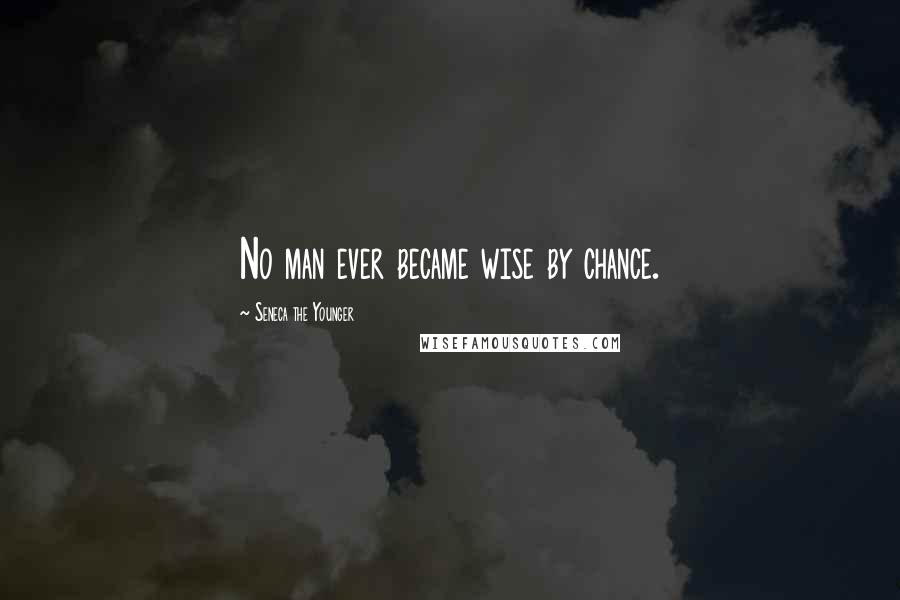 No man ever became wise by chance.

~ Seneca the Younger

WISEFAMOUSQUOTES.COM